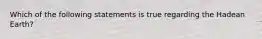 Which of the following statements is true regarding the Hadean Earth?